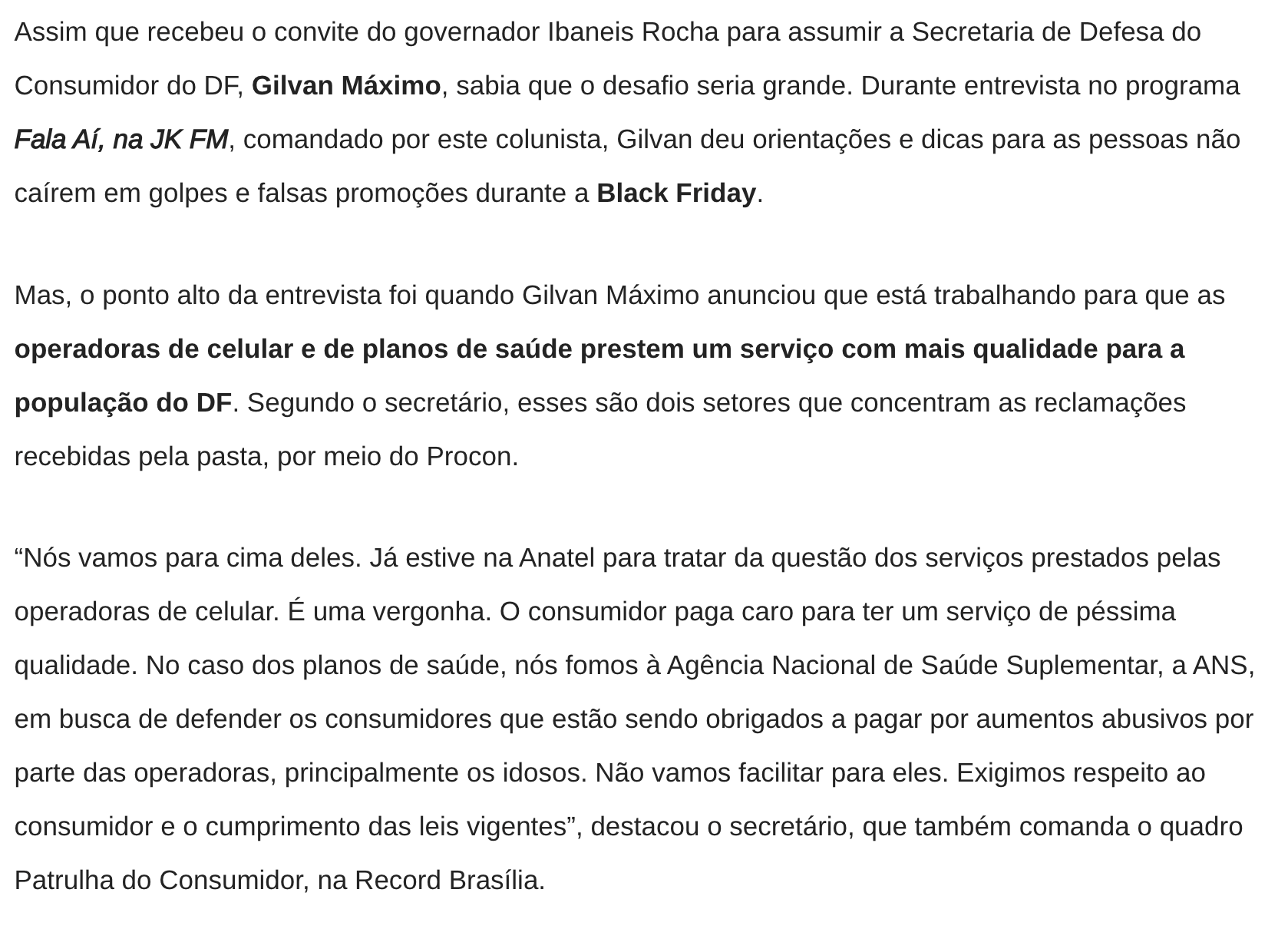 Assim que recebeu o convite do governador Ibaneis Rocha para assumir a Secretaria de Defesa do Consumidor do DF, Gilvan Máximo, sabia que o desafio seria grande. Durante entrevista no programa Fala Aí, na JK FM, comandado por este colunista, Gilvan deu orientações e dicas para as pessoas não caírem em golpes e falsas promoções durante a Black Friday.

Mas, o ponto alto da entrevista foi quando Gilvan Máximo anunciou que está trabalhando para que as operadoras de celular e de planos de saúde prestem um serviço com mais qualidade para a população do DF. Segundo o secretário, esses são dois setores que concentram as reclamações recebidas pela pasta, por meio do Procon.

“Nós vamos para cima deles. Já estive na Anatel para tratar da questão dos serviços prestados pelas operadoras de celular. É uma vergonha. O consumidor paga caro para ter um serviço de péssima qualidade. No caso dos planos de saúde, nós fomos à Agência Nacional de Saúde Suplementar, a ANS, em busca de defender os consumidores que estão sendo obrigados a pagar por aumentos abusivos por parte das operadoras, principalmente os idosos. Não vamos facilitar para eles. Exigimos respeito ao consumidor e o cumprimento das leis vigentes”, destacou o secretário, que também comanda o quadro Patrulha do Consumidor, na Record Brasília.